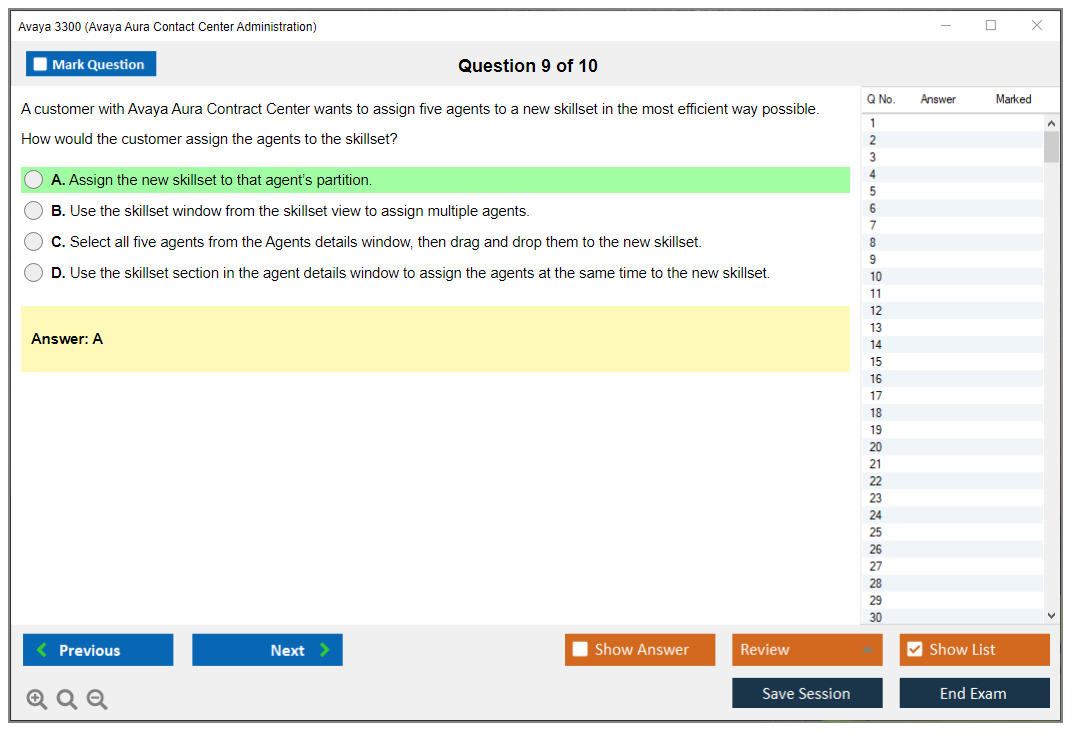 Avaya 3300 (Avaya Aura Contact Center Administration)

Mark Question

Question 9 of 10

A customer with Avaya Aura Contract Center wants to assign five agents to a new skillset in the most efficient way possible.

How would the customer assign the agents to the skillset?

A. Assign the new skillset to that agent's partition.

B. Use the skillset window from the skillset view to assign multiple agents.

C. Select all five agents from the Agents details window, then drag and drop them to the new skillset.

D. Use the skillset section in the agent details window to assign the agents at the same time to the new skillset.

Answer: A

| Q No. | Answer | Marked |
|---|---|---|
| 1 | | |
| 2 | | |
| 3 | | |
| 4 | | |
| 5 | | |
| 6 | | |
| 7 | | |
| 8 | | |
| 9 | | |
| 10 | | |
| 11 | | |
| 12 | | |
| 13 | | |
| 14 | | |
| 15 | | |
| 16 | | |
| 17 | | |
| 18 | | |
| 19 | | |
| 20 | | |
| 21 | | |
| 22 | | |
| 23 | | |
| 24 | | |
| 25 | | |
| 26 | | |
| 27 | | |
| 28 | | |
| 29 | | |
| 30 | | |

Previous

Next

Show Answer

Review

Show List

Save Session

End Exam